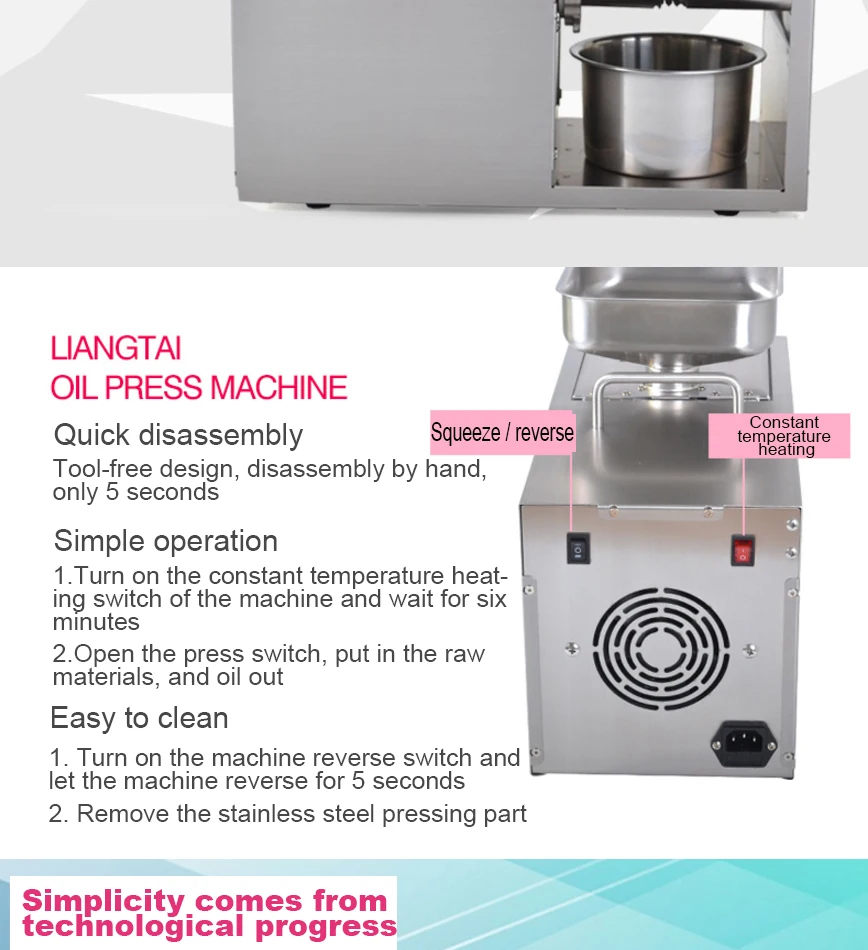 LIANGTAI
OIL PRESS MACHINE

Quick disassembly
Tool-free design, disassembly by hand, only 5 seconds

Simple operation
1.Turn on the constant temperature heating switch of the machine and wait for six minutes
2.Open the press switch, put in the raw materials, and oil out

Easy to clean
1. Turn on the machine reverse switch and let the machine reverse for 5 seconds
2. Remove the stainless steel pressing part

Squeeze / reverse

Constant temperature heating

Simplicity comes from technological progress